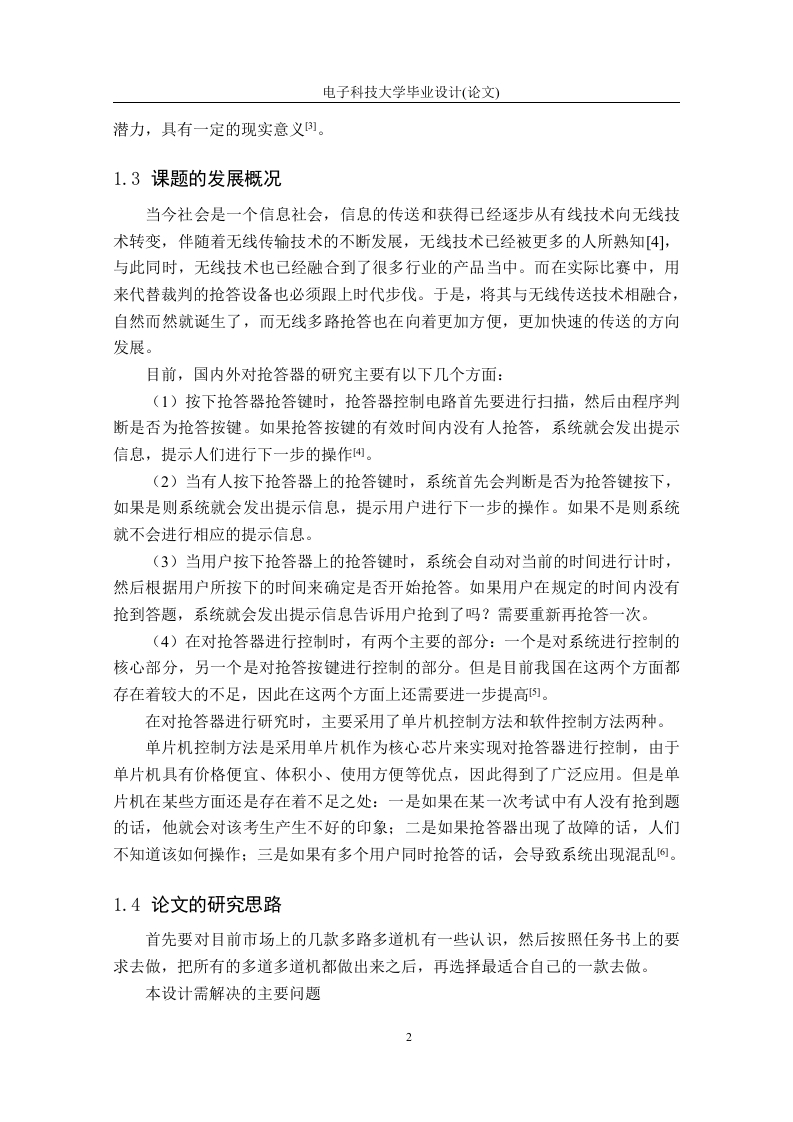 电子科技大学毕业设计(论文)

潜力，具有一定的现实意义[3]。

1.3 课题的发展概况

当今社会是一个信息社会，信息的传送和获得已经逐步从有线技术向无线技术转变，伴随着无线传输技术的不断发展，无线技术已经被更多的人所熟知[4]，与此同时，无线技术也已经融合到了很多行业的产品当中。而在实际比赛中，用来代替裁判的抢答设备也必须跟上时代步伐。于是，将其与无线传送技术相融合，自然而然就诞生了，而无线多路抢答也在向着更加方便，更加快速的传送的方向发展。

目前，国内外对抢答器的研究主要有以下几个方面：

（1）按下抢答器抢答键时，抢答器控制电路首先要进行扫描，然后由程序判断是否为抢答按键。如果抢答按键的有效时间内没有人抢答，系统就会发出提示信息，提示人们进行下一步的操作[4]。

（2）当有人按下抢答器上的抢答键时，系统首先会判断是否为抢答键按下，如果是则系统就会发出提示信息，提示用户进行下一步的操作。如果不是则系统就不会进行相应的提示信息。

（3）当用户按下抢答器上的抢答键时，系统会自动对当前的时间进行计时，然后根据用户所按下的时间来确定是否开始抢答。如果用户在规定的时间内没有抢到答题，系统就会发出提示信息告诉用户抢到了吗？需要重新再抢答一次。

（4）在对抢答器进行控制时，有两个主要的部分：一个是对系统进行控制的核心部分，另一个是对抢答按键进行控制的部分。但是目前我国在这两个方面都存在着较大的不足，因此在这两个方面上还需要进一步提高[5]。

在对抢答器进行研究时，主要采用了单片机控制方法和软件控制方法两种。

单片机控制方法是采用单片机作为核心芯片来实现对抢答器进行控制，由于单片机具有价格便宜、体积小、使用方便等优点，因此得到了广泛应用。但是单片机在某些方面还是存在着不足之处：一是如果在某一次考试中有人没有抢到题的话，他就会对该考生产生不好的印象；二是如果抢答器出现了故障的话，人们不知道该如何操作；三是如果有多个用户同时抢答的话，会导致系统出现混乱[6]。

1.4 论文的研究思路

首先要对目前市场上的几款多路多道机有一些认识，然后按照任务书上的要求去做，把所有的多道多道机都做出来之后，再选择最适合自己的一款去做。

本设计需解决的主要问题

2